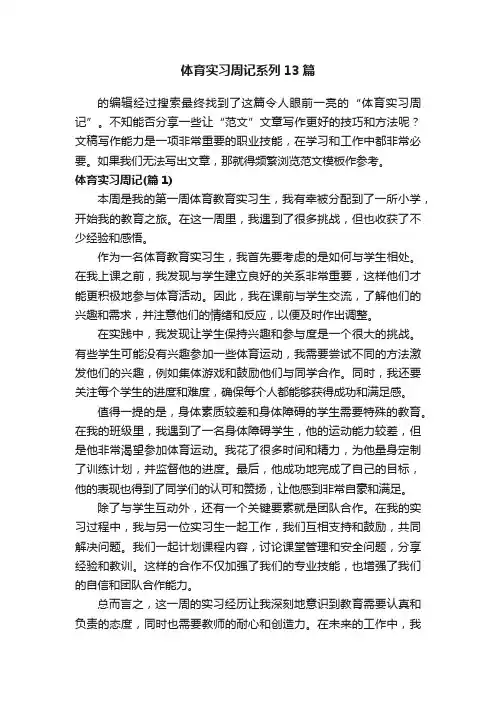 体育实习周记系列 13 篇

的编辑经过搜索最终找到了这篇令人眼前一亮的“体育实习周记”。不知能否分享一些让“范文”文章写作更好的技巧和方法呢？文稿写作能力是一项非常重要的职业技能，在学习和工作中都非常必要。如果我们无法写出文章，那就得频繁浏览范文模板作参考。

体育实习周记(篇 1)

本周是我的第一周体育教育实习生，我有幸被分配到了一所小学，开始我的教育之旅。在这一周里，我遇到了很多挑战，但也收获了不少经验和感悟。

作为一名体育教育实习生，我首先要考虑的是如何与学生相处。在我上课之前，我发现与学生建立良好的关系非常重要，这样他们才能更积极地参与体育活动。因此，我在课前与学生交流，了解他们的兴趣和需求，并注意他们的情绪和反应，以便及时作出调整。

在实践中，我发现让学生保持兴趣和参与度是一个很大的挑战。有些学生可能没有兴趣参加一些体育运动，我需要尝试不同的方法激发他们的兴趣，例如集体游戏和鼓励他们与同学合作。同时，我还要关注每个学生的进度和难度，确保每个人都能够获得成功和满足感。

值得一提的是，身体素质较差和身体障碍的学生需要特殊的教育。在我的班级里，我遇到了一名身体障碍学生，他的运动能力较差，但是他非常渴望参加体育运动。我花了很多时间和精力，为他量身定制了训练计划，并监督他的进度。最后，他成功地完成了自己的目标，他的表现也得到了同学们的认可和赞扬，让他感到非常自豪和满足。

除了与学生互动外，还有一个关键要素就是团队合作。在我的实习过程中，我与另一位实习生一起工作，我们互相支持和鼓励，共同解决问题。我们一起计划课程内容，讨论课堂管理和安全问题，分享经验和教训。这样的合作不仅加强了我们的专业技能，也增强了我们的自信和团队合作能力。

总而言之，这一周的实习经历让我深刻地意识到教育需要认真和负责的态度，同时也需要教师的耐心和创造力。在未来的工作中，我